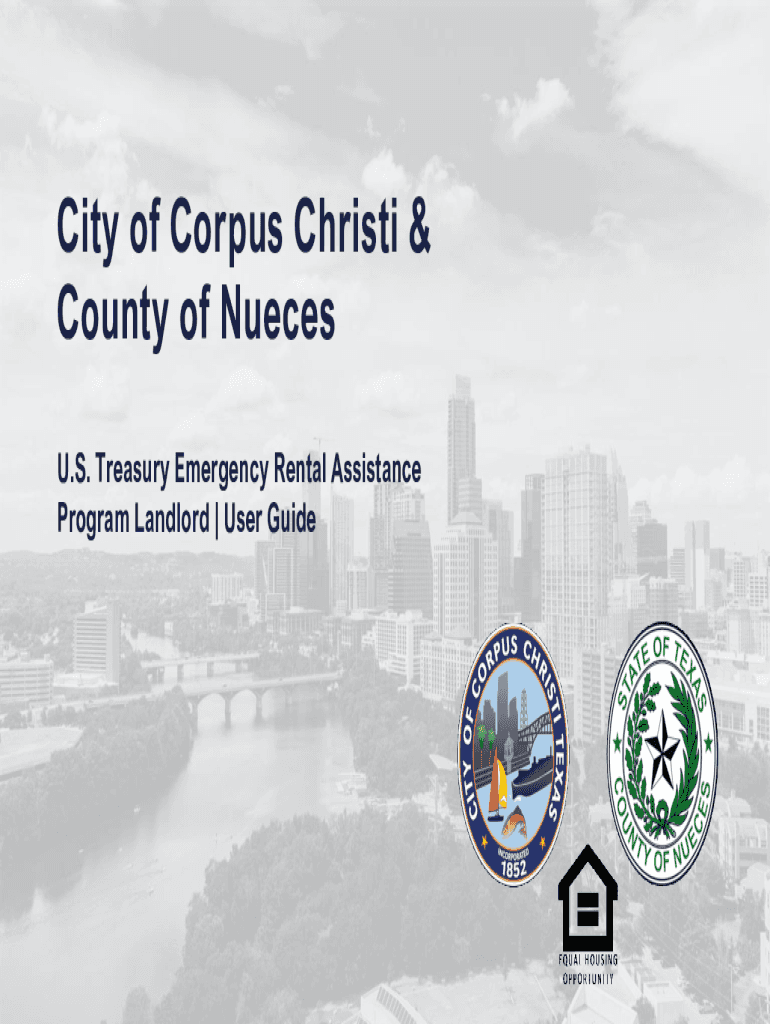 City of Corpus Christi &
County of Nueces

U.S. Treasury Emergency Rental Assistance Program Landlord | User Guide

CITY OF CORPUS CHRISTI TEXAS
INCORPORATED
1852

STATE OF TEXAS
COUNTY OF NUECES

EQUAL HOUSING
OPPORTUNITY